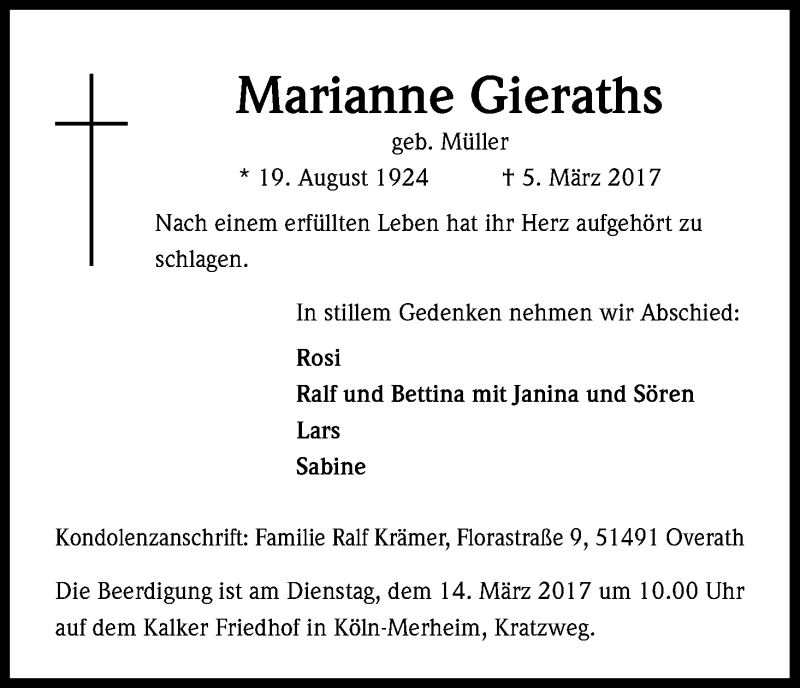 Marianne Gieraths

geb. Müller

* 19. August 1924 † 5. März 2017

Nach einem erfüllten Leben hat ihr Herz aufgehört zu schlagen.

In stillem Gedenken nehmen wir Abschied:

Rosi
Ralf und Bettina mit Janina und Sören
Lars
Sabine

Kondolenzanschrift: Familie Ralf Krämer, Florastraße 9, 51491 Overath

Die Beerdigung ist am Dienstag, dem 14. März 2017 um 10.00 Uhr auf dem Kalker Friedhof in Köln-Merheim, Kratzweg.